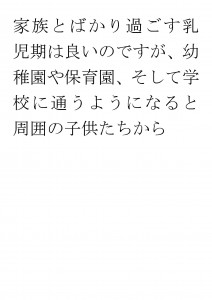 家族とばかり過ごす乳児期は良いのですが、幼稚園や保育園、そして学校に通うようになると周囲の子供たちから